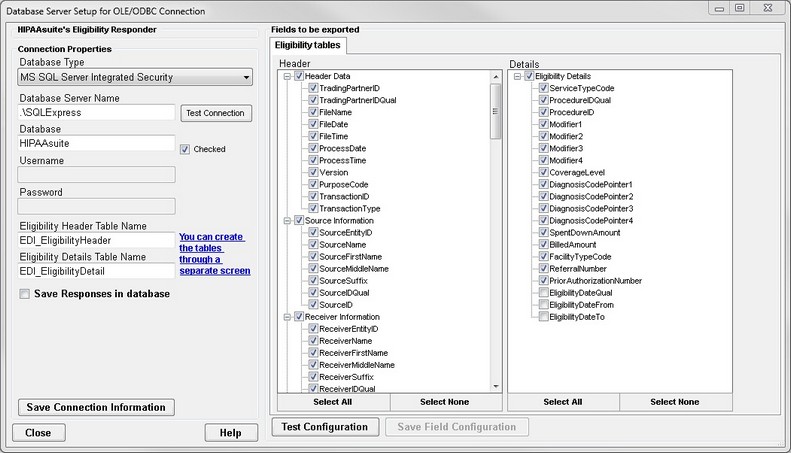 Database Server Setup for OLE/ODBC Connection

HIPAAsuite's Eligibility Responder

Connection Properties

Database Type

MS SQL Server Integrated Security

Database Server Name

.\SQLExpress

Test Connection

Database

HIPAAsuite

Checked

Username

Password

Eligibility Header Table Name

EDI_EligibilityHeader

You can create the tables through a separate screen

Eligibility Details Table Name

EDI_EligibilityDetail

Save Responses in database

Save Connection Information

Close

Help

Fields to be exported

Eligibility tables

Header

Header Data
TradingPartnerID
TradingPartnerIDQual
FileName
FileDate
FileTime
ProcessDate
ProcessTime
Version
PurposeCode
TransactionID
TransactionType
Source Information
SourceEntityID
SourceName
SourceFirstName
SourceMiddleName
SourceSuffix
SourceIDQual
SourceID
Receiver Information
ReceiverEntityID
ReceiverName
ReceiverFirstName
ReceiverMiddleName
ReceiverSuffix
ReceiverIDQual

Select All

Select None

Details

Eligibility Details
ServiceTypeCode
ProcedureIDQual
ProcedureID
Modifier1
Modifier2
Modifier3
Modifier4
CoverageLevel
DiagnosisCodePointer1
DiagnosisCodePointer2
DiagnosisCodePointer3
DiagnosisCodePointer4
SpentDownAmount
BilledAmount
FacilityTypeCode
ReferralNumber
PriorAuthorizationNumber
EligibilityDateQual
EligibilityDateFrom
EligibilityDateTo

Select All

Select None

Test Configuration

Save Field Configuration